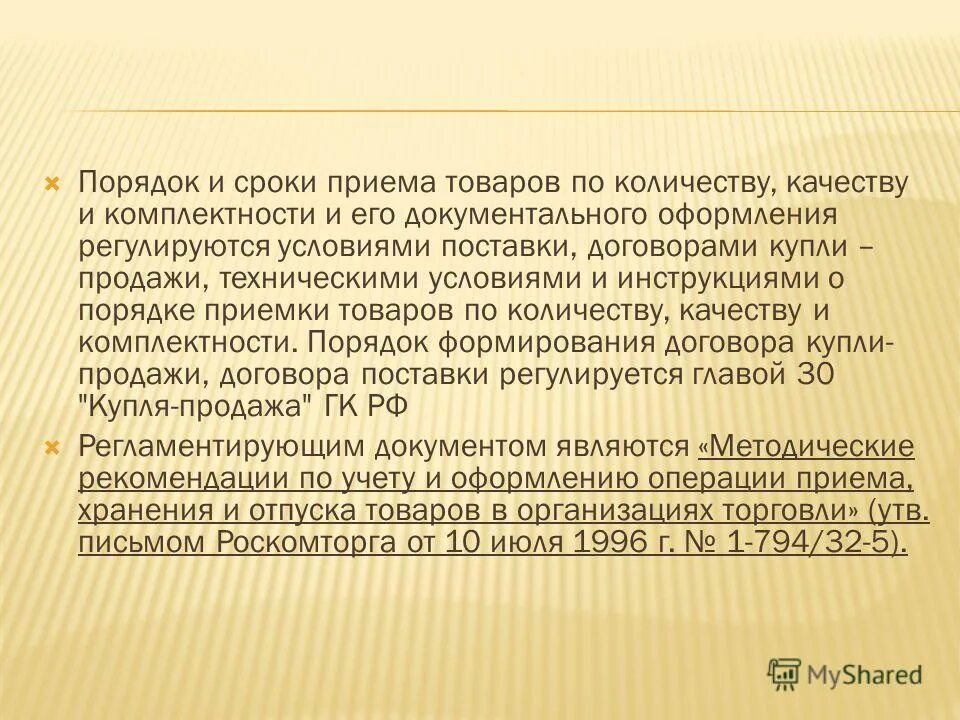 Порядок и сроки приема товаров по количеству, качеству и комплектности и его документального оформления регулируются условиями поставки, договорами купли – продажи, техническими условиями и инструкциями о порядке приемки товаров по количеству, качеству и комплектности. Порядок формирования договора купли-продажи, договора поставки регулируется главой 30 "Купля-продажа" ГК РФ

Регламентирующим документом являются «Методические рекомендации по учету и оформлению операции приема, хранения и отпуска товаров в организациях торговли» (утв. письмом Роскомторга от 10 июля 1996 г. № 1-794/32-5).

MyShared